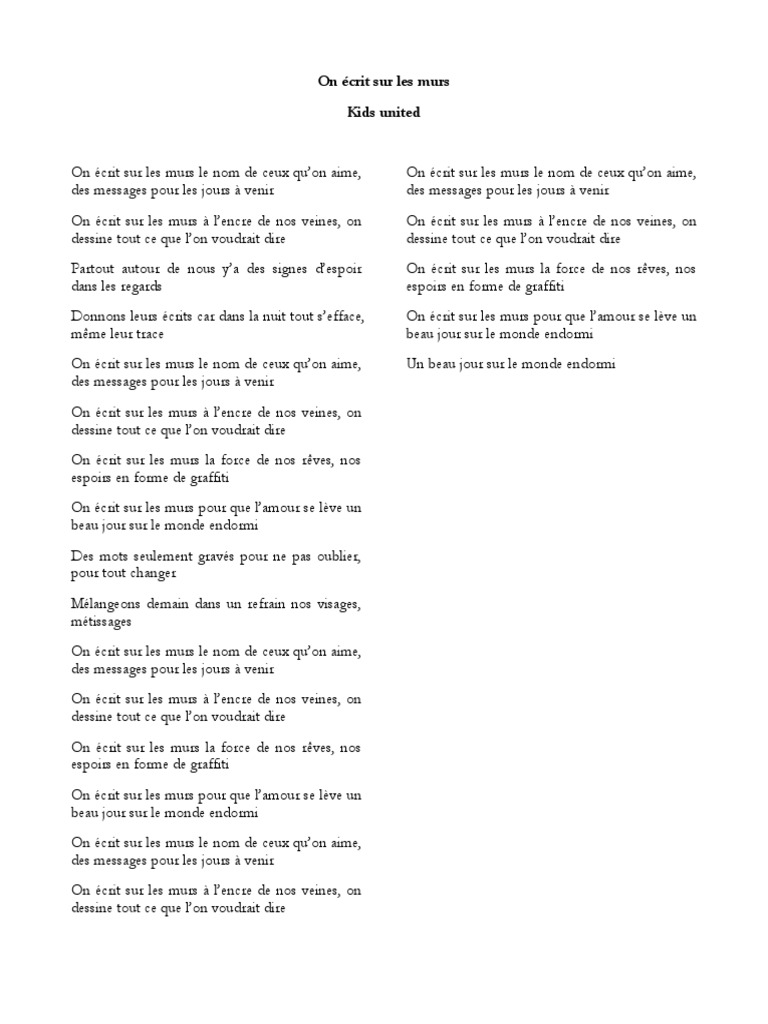 On écrit sur les murs

Kids united

On écrit sur les murs le nom de ceux qu'on aime, des messages pour les jours à venir

On écrit sur les murs à l'encre de nos veines, on dessine tout ce que l'on voudrait dire

Partout autour de nous y'a des signes d'espoir dans les regards

Donnons leurs écrits car dans la nuit tout s'efface, même leur trace

On écrit sur les murs le nom de ceux qu'on aime, des messages pour les jours à venir

On écrit sur les murs à l'encre de nos veines, on dessine tout ce que l'on voudrait dire

On écrit sur les murs la force de nos rêves, nos espoirs en forme de graffiti

On écrit sur les murs pour que l'amour se lève un beau jour sur le monde endormi

Des mots seulement gravés pour ne pas oublier, pour tout changer

Mélangeons demain dans un refrain nos visages, métissages

On écrit sur les murs le nom de ceux qu'on aime, des messages pour les jours à venir

On écrit sur les murs à l'encre de nos veines, on dessine tout ce que l'on voudrait dire

On écrit sur les murs la force de nos rêves, nos espoirs en forme de graffiti

On écrit sur les murs pour que l'amour se lève un beau jour sur le monde endormi

On écrit sur les murs le nom de ceux qu'on aime, des messages pour les jours à venir

On écrit sur les murs à l'encre de nos veines, on dessine tout ce que l'on voudrait dire

On écrit sur les murs le nom de ceux qu'on aime, des messages pour les jours à venir

On écrit sur les murs à l'encre de nos veines, on dessine tout ce que l'on voudrait dire

On écrit sur les murs la force de nos rêves, nos espoirs en forme de graffiti

On écrit sur les murs pour que l'amour se lève un beau jour sur le monde endormi

Un beau jour sur le monde endormi